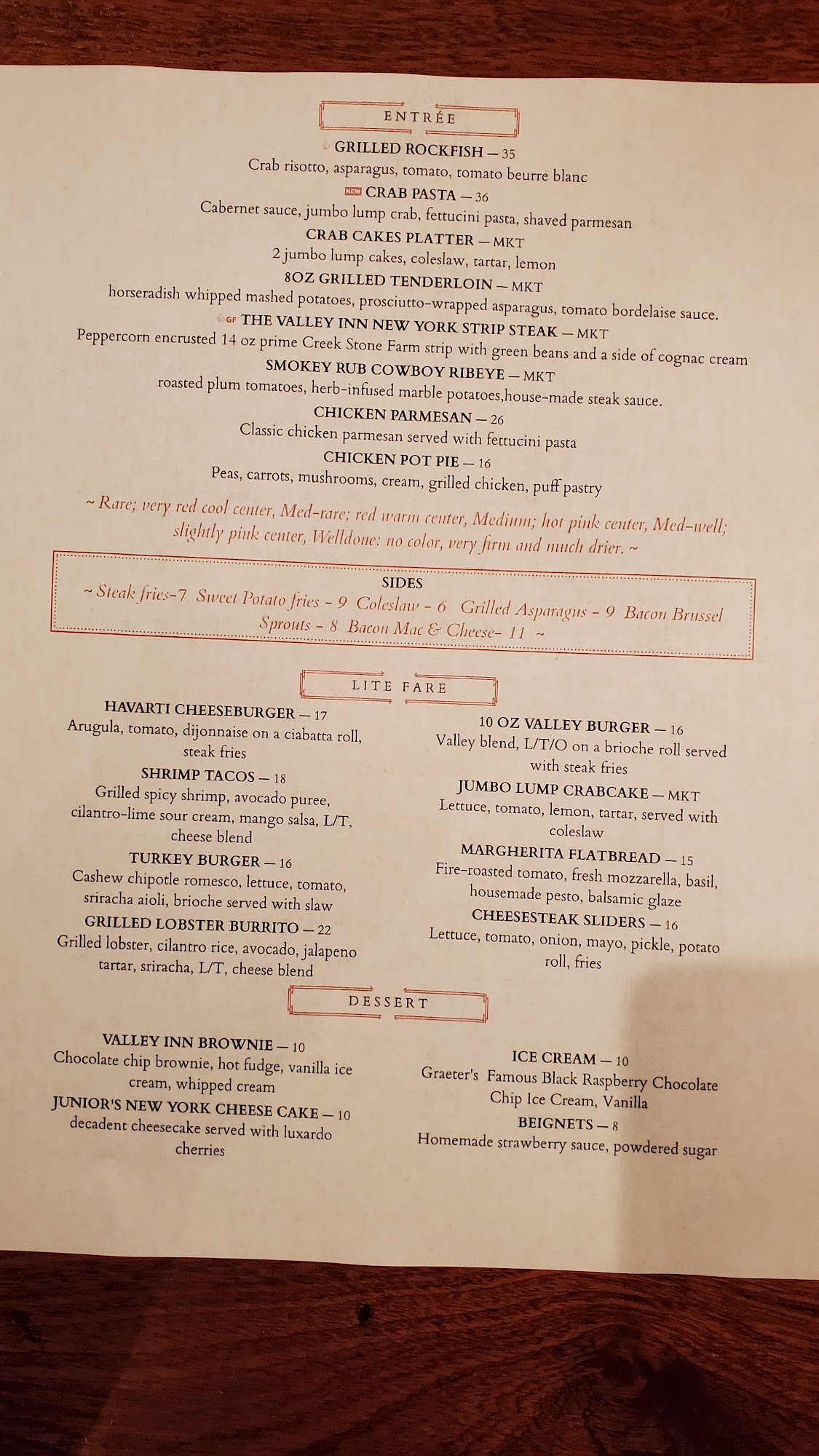 ENTRÉE

GRILLED ROCKFISH — 35
Crab risotto, asparagus, tomato, tomato beurre blanc

NEW CRAB PASTA — 36
Cabernet sauce, jumbo lump crab, fettucini pasta, shaved parmesan

CRAB CAKES PLATTER — MKT
2 jumbo lump cakes, coleslaw, tartar, lemon

8OZ GRILLED TENDERLOIN — MKT
horseradish whipped mashed potatoes, prosciutto-wrapped asparagus, tomato bordelaise sauce.

GF THE VALLEY INN NEW YORK STRIP STEAK — MKT
Peppercorn encrusted 14 oz prime Creek Stone Farm strip with green beans and a side of cognac cream

SMOKEY RUB COWBOY RIBEYE — MKT
roasted plum tomatoes, herb-infused marble potatoes,house-made steak sauce.

CHICKEN PARMESAN — 26
Classic chicken parmesan served with fettucini pasta

CHICKEN POT PIE — 16
Peas, carrots, mushrooms, cream, grilled chicken, puff pastry

~ Rare; very red cool center, Med-rare; red warm center, Medium; hot pink center, Med-well; slightly pink center, Welldone: no color, very firm and much drier. ~

SIDES
~ Steak fries-7 Sweet Potato fries - 9 Coleslaw - 6 Grilled Asparagus - 9 Bacon Brussel Sprouts - 8 Bacon Mac & Cheese- 11 ~

LITE FARE

HAVARTI CHEESEBURGER — 17
Arugula, tomato, dijonnaise on a ciabatta roll, steak fries

SHRIMP TACOS — 18
Grilled spicy shrimp, avocado puree, cilantro-lime sour cream, mango salsa, L/T, cheese blend

TURKEY BURGER — 16
Cashew chipotle romesco, lettuce, tomato, sriracha aioli, brioche served with slaw

GRILLED LOBSTER BURRITO — 22
Grilled lobster, cilantro rice, avocado, jalapeno tartar, sriracha, L/T, cheese blend

10 OZ VALLEY BURGER — 16
Valley blend, L/T/O on a brioche roll served with steak fries

JUMBO LUMP CRABCAKE — MKT
Lettuce, tomato, lemon, tartar, served with coleslaw

MARGHERITA FLATBREAD — 15
Fire-roasted tomato, fresh mozzarella, basil, housemade pesto, balsamic glaze

CHEESESTEAK SLIDERS — 16
Lettuce, tomato, onion, mayo, pickle, potato roll, fries

DESSERT

VALLEY INN BROWNIE — 10
Chocolate chip brownie, hot fudge, vanilla ice cream, whipped cream

JUNIOR'S NEW YORK CHEESE CAKE — 10
decadent cheesecake served with luxardo cherries

ICE CREAM — 10
Graeter's Famous Black Raspberry Chocolate Chip Ice Cream, Vanilla

BEIGNETS — 8
Homemade strawberry sauce, powdered sugar